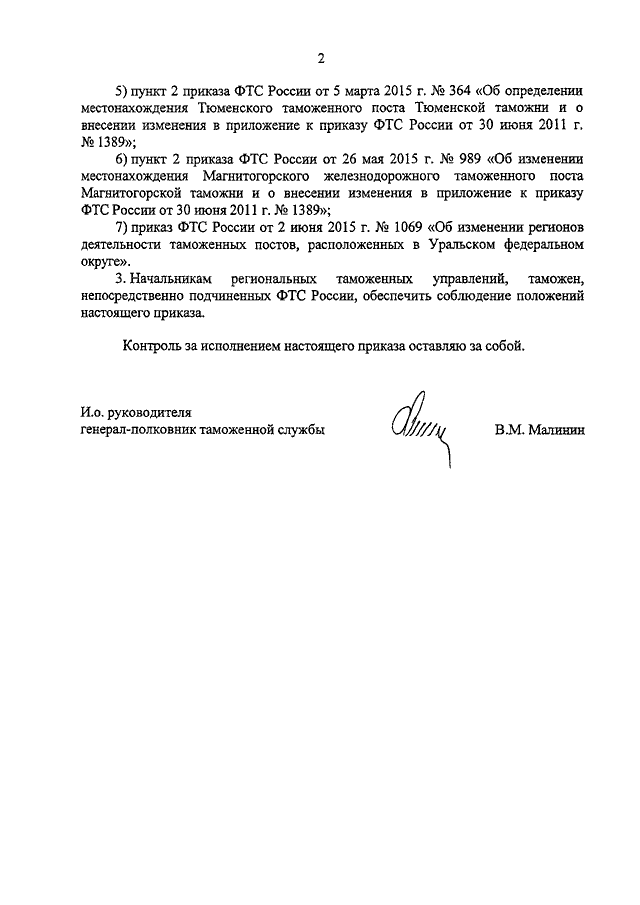 2

5) пункт 2 приказа ФТС России от 5 марта 2015 г. № 364 «Об определении местонахождения Тюменского таможенного поста Тюменской таможни и о внесении изменения в приложение к приказу ФТС России от 30 июня 2011 г. № 1389»;

6) пункт 2 приказа ФТС России от 26 мая 2015 г. № 989 «Об изменении местонахождения Магнитогорского железнодорожного таможенного поста Магнитогорской таможни и о внесении изменения в приложение к приказу ФТС России от 30 июня 2011 г. № 1389»;

7) приказ ФТС России от 2 июня 2015 г. № 1069 «Об изменении регионов деятельности таможенных постов, расположенных в Уральском федеральном округе».

3. Начальникам региональных таможенных управлений, таможен, непосредственно подчиненных ФТС России, обеспечить соблюдение положений настоящего приказа.

Контроль за исполнением настоящего приказа оставляю за собой.

И.о. руководителя
генерал-полковник таможенной службы

В.М. Малинин